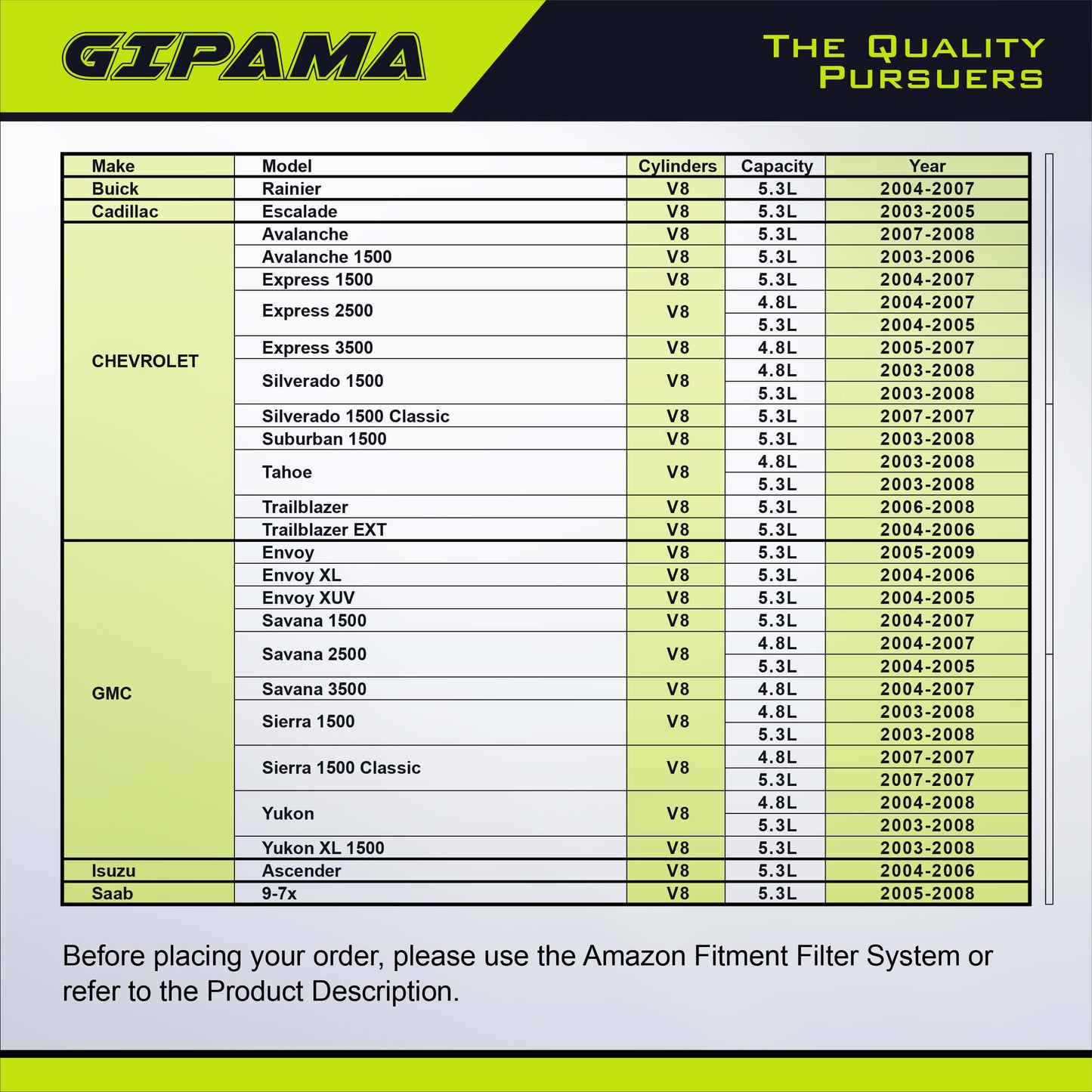 GIPAMA

THE QUALITY PURSUERS

| Make | Model | Cylinders | Capacity | Year |
|---|---|---|---|---|
| Buick | Rainier | V8 | 5.3L | 2004-2007 |
| Cadillac | Escalade | V8 | 5.3L | 2003-2005 |
| CHEVROLET | Avalanche | V8 | 5.3L | 2007-2008 |
| | Avalanche 1500 | V8 | 5.3L | 2003-2006 |
| | Express 1500 | V8 | 5.3L | 2004-2007 |
| | Express 2500 | V8 | 4.8L | 2004-2007 |
| | | | 5.3L | 2004-2005 |
| | Express 3500 | V8 | 4.8L | 2005-2007 |
| | Silverado 1500 | V8 | 4.8L | 2003-2008 |
| | | | 5.3L | 2003-2008 |
| | Silverado 1500 Classic | V8 | 5.3L | 2007-2007 |
| | Suburban 1500 | V8 | 5.3L | 2003-2008 |
| | Tahoe | V8 | 4.8L | 2003-2008 |
| | | | 5.3L | 2003-2008 |
| | Trailblazer | V8 | 5.3L | 2006-2008 |
| | Trailblazer EXT | V8 | 5.3L | 2004-2006 |
| GMC | Envoy | V8 | 5.3L | 2005-2009 |
| | Envoy XL | V8 | 5.3L | 2004-2006 |
| | Envoy XUV | V8 | 5.3L | 2004-2005 |
| | Savana 1500 | V8 | 5.3L | 2004-2007 |
| | Savana 2500 | V8 | 4.8L | 2004-2007 |
| | | | 5.3L | 2004-2005 |
| | Savana 3500 | V8 | 4.8L | 2004-2007 |
| | Sierra 1500 | V8 | 4.8L | 2003-2008 |
| | | | 5.3L | 2003-2008 |
| | Sierra 1500 Classic | V8 | 4.8L | 2007-2007 |
| | | | 5.3L | 2007-2007 |
| | Yukon | V8 | 4.8L | 2004-2008 |
| | | | 5.3L | 2003-2008 |
| | Yukon XL 1500 | V8 | 5.3L | 2003-2008 |
| Isuzu | Ascender | V8 | 5.3L | 2004-2006 |
| Saab | 9-7x | V8 | 5.3L | 2005-2008 |

Before placing your order, please use the Amazon Fitment Filter System or refer to the Product Description.